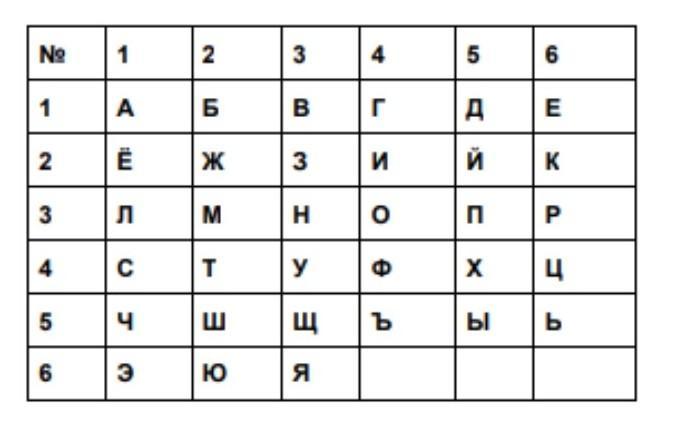 | № | 1 | 2 | 3 | 4 | 5 | 6 |
|---|---|---|---|---|---|---|
| 1 | А | Б | В | Г | Д | Е |
| 2 | Ё | Ж | З | И | Й | К |
| 3 | Л | М | Н | О | П | Р |
| 4 | С | Т | У | Ф | Х | Ц |
| 5 | Ч | Ш | Щ | Ъ | Ы | Ь |
| 6 | Э | Ю | Я |  |  |  |